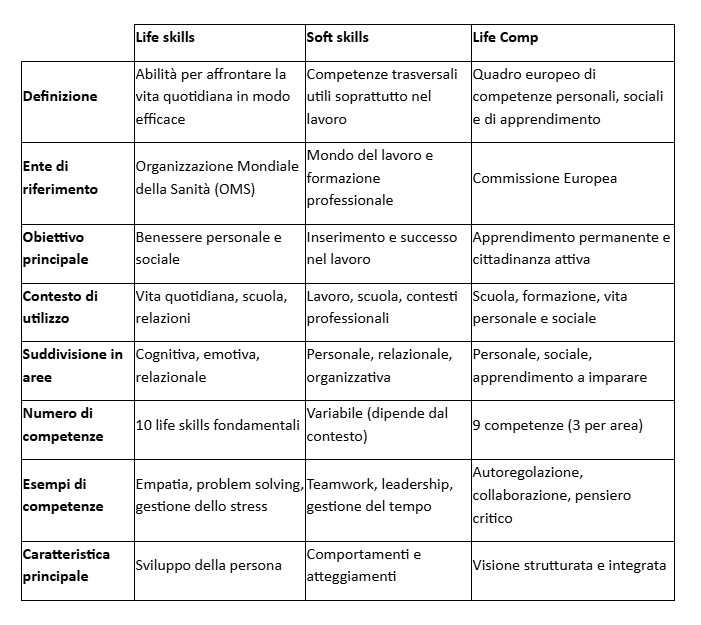 |  | Life skills | Soft skills | Life Comp |
|---|---|---|---|
| Definizione | Abilità per affrontare la vita quotidiana in modo efficace | Competenze trasversali utili soprattutto nel lavoro | Quadro europeo di competenze personali, sociali e di apprendimento |
| Ente di riferimento | Organizzazione Mondiale della Sanità (OMS) | Mondo del lavoro e formazione professionale | Commissione Europea |
| Obiettivo principale | Benessere personale e sociale | Inserimento e successo nel lavoro | Apprendimento permanente e cittadinanza attiva |
| Contesto di utilizzo | Vita quotidiana, scuola, relazioni | Lavoro, scuola, contesti professionali | Scuola, formazione, vita personale e sociale |
| Suddivisione in aree | Cognitiva, emotiva, relazionale | Personale, relazionale, organizzativa | Personale, sociale, apprendimento a imparare |
| Numero di competenze | 10 life skills fondamentali | Variabile (dipende dal contesto) | 9 competenze (3 per area) |
| Esempi di competenze | Empatia, problem solving, gestione dello stress | Teamwork, leadership, gestione del tempo | Autoregolazione, collaborazione, pensiero critico |
| Caratteristica principale | Sviluppo della persona | Comportamenti e atteggiamenti | Visione strutturata e integrata |